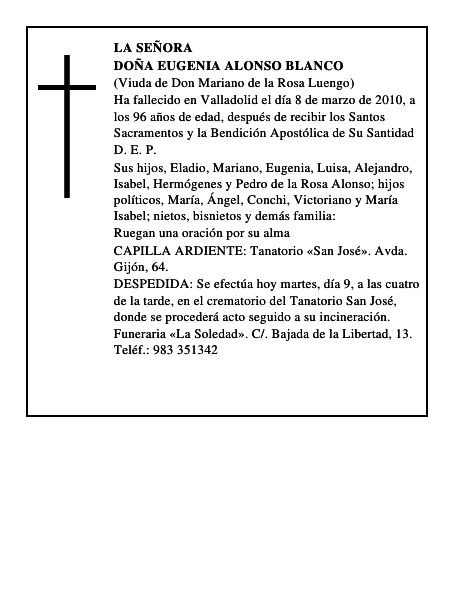 LA SEÑORA
DOÑA EUGENIA ALONSO BLANCO
(Viuda de Don Mariano de la Rosa Luengo)
Ha fallecido en Valladolid el día 8 de marzo de 2010, a los 96 años de edad, después de recibir los Santos Sacramentos y la Bendición Apostólica de Su Santidad
D. E. P.
Sus hijos, Eladio, Mariano, Eugenia, Luisa, Alejandro, Isabel, Hermógenes y Pedro de la Rosa Alonso; hijos políticos, María, Ángel, Conchi, Victoriano y María Isabel; nietos, bisnietos y demás familia:
Ruegan una oración por su alma
CAPILLA ARDIENTE: Tanatorio «San José». Avda. Gijón, 64.
DESPEDIDA: Se efectúa hoy martes, día 9, a las cuatro de la tarde, en el crematorio del Tanatorio San José, donde se procederá acto seguido a su incineración.
Funeraria «La Soledad». C/. Bajada de la Libertad, 13. Teléf.: 983 351342